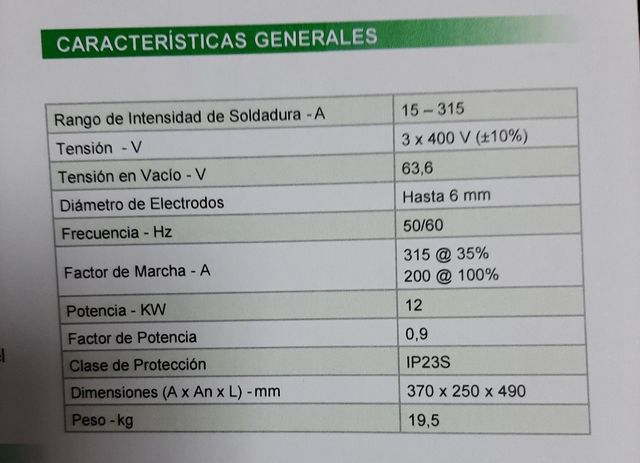 CARACTERÍSTICAS GENERALES

| Rango de Intensidad de Soldadura - A | 15 – 315 |
|---|---|
| Tensión - V | 3 x 400 V (±10%) |
| Tensión en Vacío - V | 63,6 |
| Diámetro de Electrodos | Hasta 6 mm |
| Frecuencia - Hz | 50/60 |
| Factor de Marcha - A | 315 @ 35% 200 @ 100% |
| Potencia - KW | 12 |
| Factor de Potencia | 0,9 |
| Clase de Protección | IP23S |
| Dimensiones (A x An x L) - mm | 370 x 250 x 490 |
| Peso - kg | 19,5 |